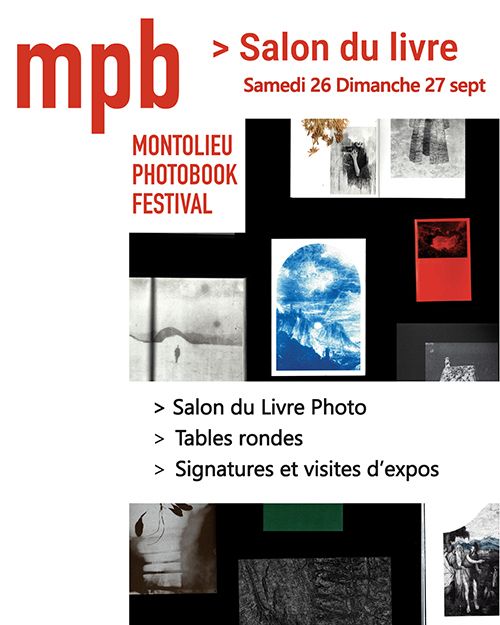 mpb

> Salon du livre

Samedi 26 Dimanche 27 sept

MONTOLIEU PHOTOBOOK FESTIVAL

> Salon du Livre Photo
> Tables rondes
> Signatures et visites d'expos